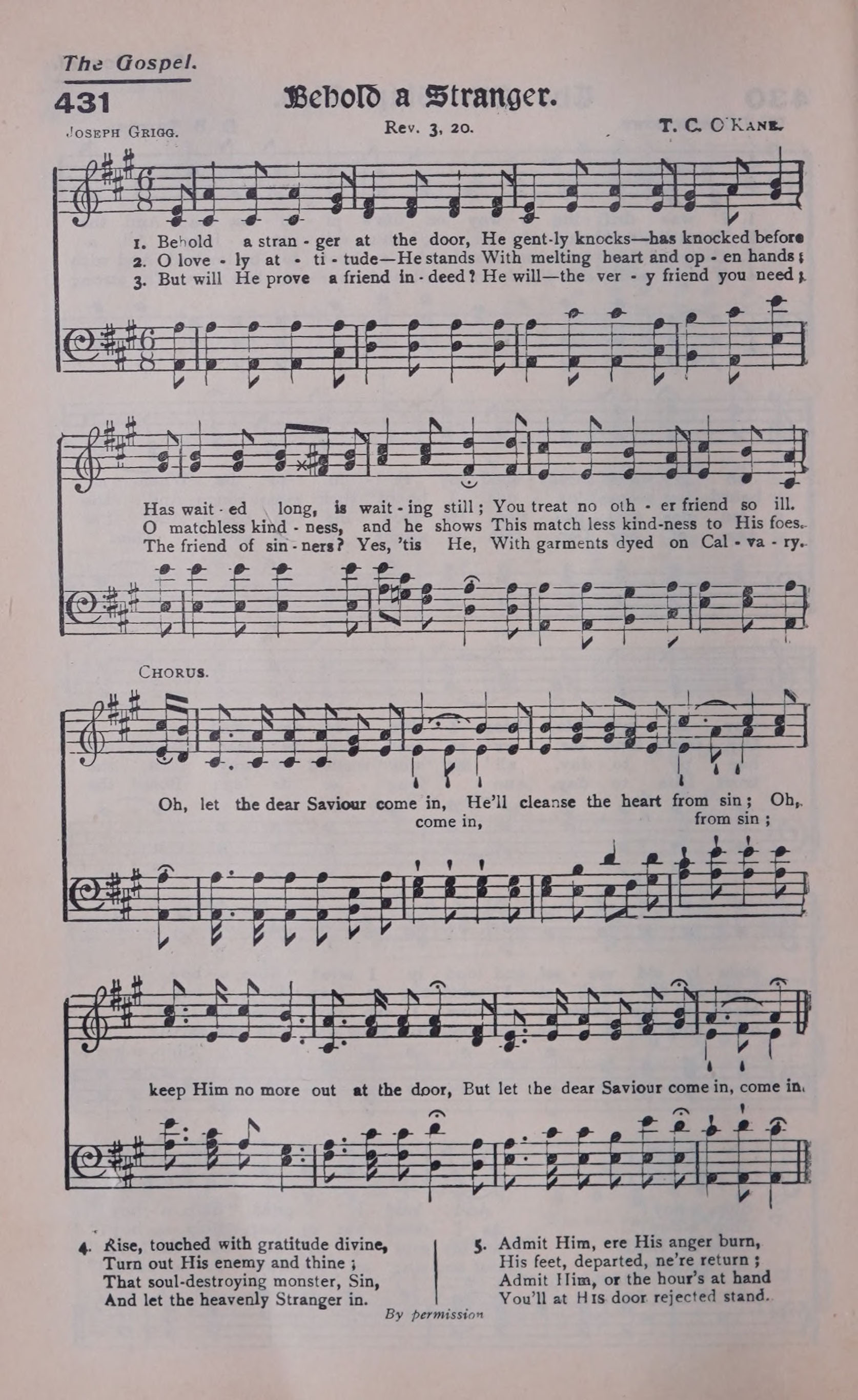 The Gospel.

431

Behold a Stranger.

Joseph Grigg.

Rev. 3, 20.

T. C. O'Kane.

1. Behold a stran - ger at the door, He gent-ly knocks—has knocked before
2. O love - ly at - ti - tude—He stands With melting heart and op - en hands;
3. But will He prove a friend in - deed? He will—the ver - y friend you need;

Has wait - ed long, is wait - ing still; You treat no oth - er friend so ill.
O matchless kind - ness, and he shows This match less kind-ness to His foes.
The friend of sin - ners? Yes, 'tis He, With garments dyed on Cal - va - ry.

Chorus.

Oh, let the dear Saviour come in, He'll cleanse the heart from sin; Oh,
come in, from sin;

keep Him no more out at the door, But let the dear Saviour come in, come in.

4. Rise, touched with gratitude divine,
Turn out His enemy and thine;
That soul-destroying monster, Sin,
And let the heavenly Stranger in.

5. Admit Him, ere His anger burn,
His feet, departed, ne're return;
Admit Him, or the hour's at hand
You'll at His door rejected stand.

By permission